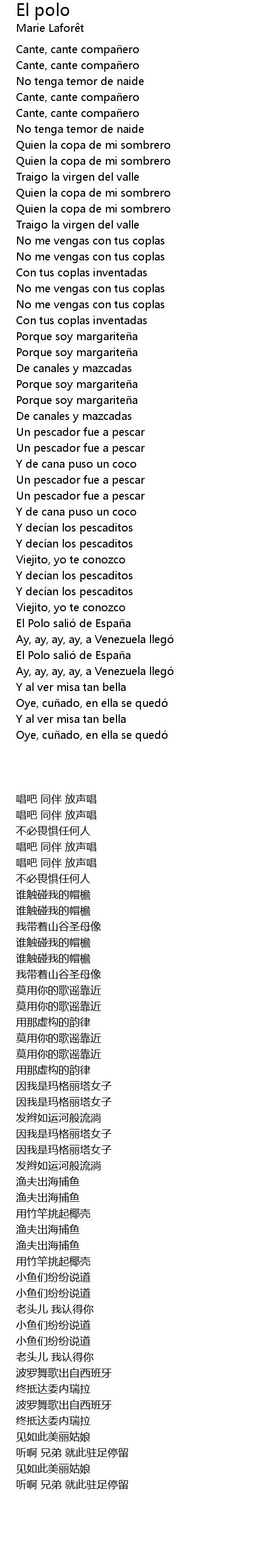 El polo
Marie Laforêt

Cante, cante compañero
Cante, cante compañero
No tenga temor de naide
Cante, cante compañero
Cante, cante compañero
No tenga temor de naide
Quien la copa de mi sombrero
Quien la copa de mi sombrero
Traigo la virgen del valle
Quien la copa de mi sombrero
Quien la copa de mi sombrero
Traigo la virgen del valle
No me vengas con tus coplas
No me vengas con tus coplas
Con tus coplas inventadas
No me vengas con tus coplas
No me vengas con tus coplas
Con tus coplas inventadas
Porque soy margariteña
Porque soy margariteña
De canales y mazcadas
Porque soy margariteña
Porque soy margariteña
De canales y mazcadas
Un pescador fue a pescar
Un pescador fue a pescar
Y de cana puso un coco
Un pescador fue a pescar
Un pescador fue a pescar
Y de cana puso un coco
Y decían los pescaditos
Y decían los pescaditos
Viejito, yo te conozco
Y decían los pescaditos
Y decían los pescaditos
Viejito, yo te conozco
El Polo salió de España
Ay, ay, ay, ay, a Venezuela llegó
El Polo salió de España
Ay, ay, ay, ay, a Venezuela llegó
Y al ver misa tan bella
Oye, cuñado, en ella se quedó
Y al ver misa tan bella
Oye, cuñado, en ella se quedó

唱吧 同伴 放声唱
唱吧 同伴 放声唱
不必畏惧任何人
唱吧 同伴 放声唱
唱吧 同伴 放声唱
不必畏惧任何人
谁触碰我的帽檐
谁触碰我的帽檐
我带着山谷圣母像
谁触碰我的帽檐
谁触碰我的帽檐
我带着山谷圣母像
莫用你的歌谣靠近
莫用你的歌谣靠近
用那虚构的韵律
莫用你的歌谣靠近
莫用你的歌谣靠近
用那虚构的韵律
因我是玛格丽塔女子
因我是玛格丽塔女子
发辫如运河般流淌
因我是玛格丽塔女子
因我是玛格丽塔女子
发辫如运河般流淌
渔夫出海捕鱼
渔夫出海捕鱼
用竹竿挑起椰壳
渔夫出海捕鱼
渔夫出海捕鱼
用竹竿挑起椰壳
小鱼们纷纷说道
小鱼们纷纷说道
老头儿 我认得你
小鱼们纷纷说道
小鱼们纷纷说道
老头儿 我认得你
波罗舞歌出自西班牙
终抵达委内瑞拉
波罗舞歌出自西班牙
终抵达委内瑞拉
见如此美丽姑娘
听啊 兄弟 就此驻足停留
见如此美丽姑娘
听啊 兄弟 就此驻足停留